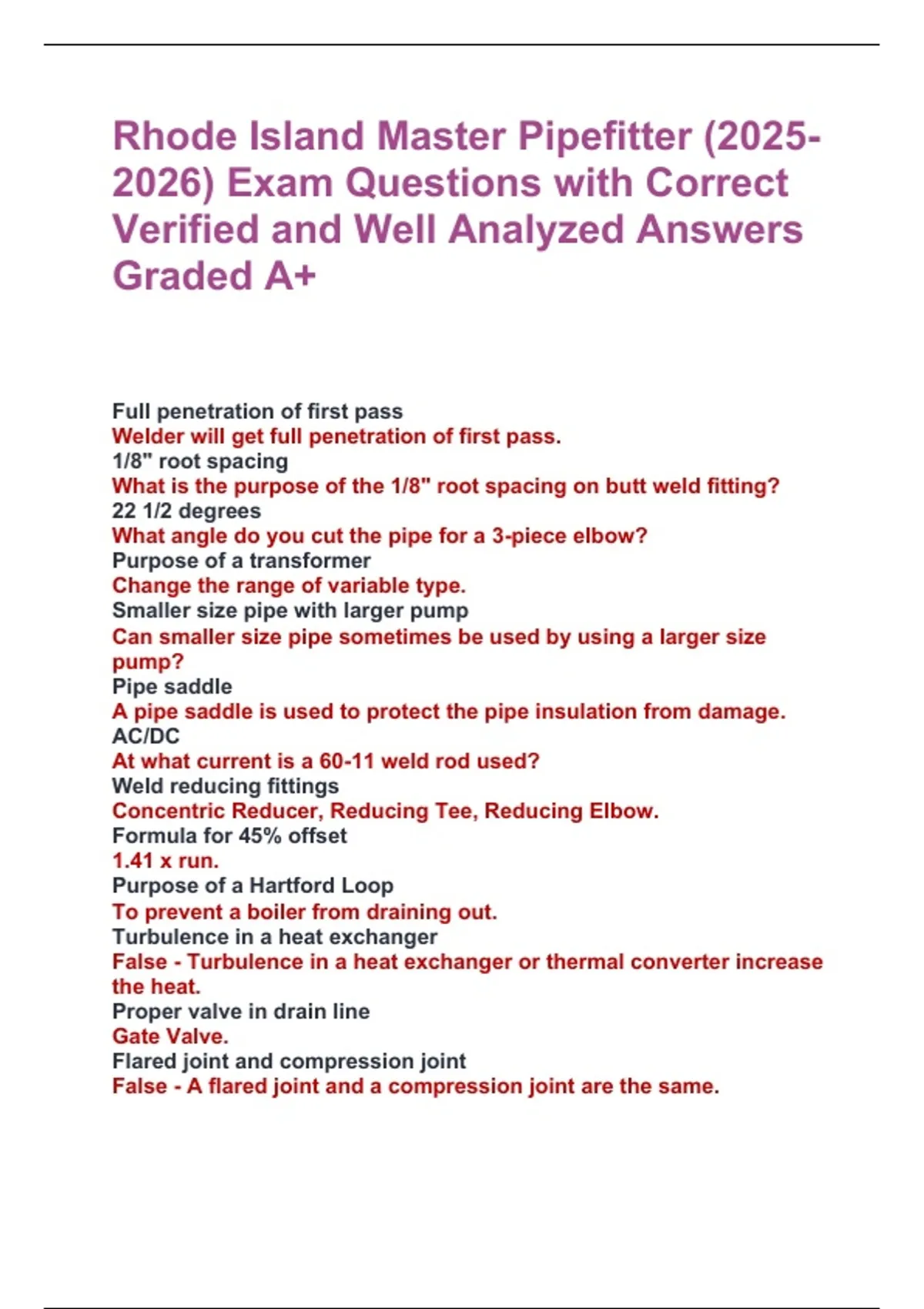 Rhode Island Master Pipefitter (2025-2026) Exam Questions with Correct Verified and Well Analyzed Answers Graded A+

Full penetration of first pass
Welder will get full penetration of first pass.
1/8" root spacing
What is the purpose of the 1/8" root spacing on butt weld fitting?
22 1/2 degrees
What angle do you cut the pipe for a 3-piece elbow?
Purpose of a transformer
Change the range of variable type.
Smaller size pipe with larger pump
Can smaller size pipe sometimes be used by using a larger size pump?
Pipe saddle
A pipe saddle is used to protect the pipe insulation from damage.
AC/DC
At what current is a 60-11 weld rod used?
Weld reducing fittings
Concentric Reducer, Reducing Tee, Reducing Elbow.
Formula for 45% offset
1.41 x run.
Purpose of a Hartford Loop
To prevent a boiler from draining out.
Turbulence in a heat exchanger
False - Turbulence in a heat exchanger or thermal converter increase the heat.
Proper valve in drain line
Gate Valve.
Flared joint and compression joint
False - A flared joint and a compression joint are the same.